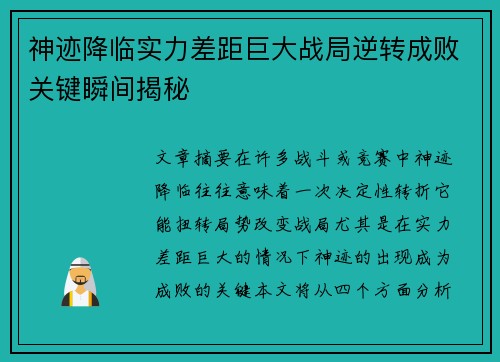 神迹降临实力差距巨大战局逆转成败关键瞬间揭秘

文章摘要在许多战斗或竞赛中神迹降临往往意味着一次决定性转折它能扭转局势改变战局尤其是在实力差距巨大的情况下神迹的出现成为成败的关键本文将从四个方面分析